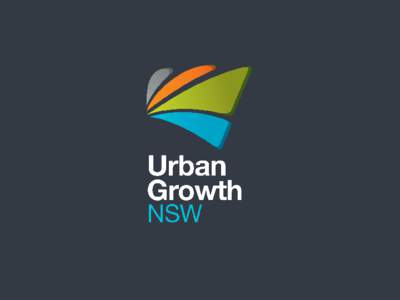 Urban
Growth
NSW